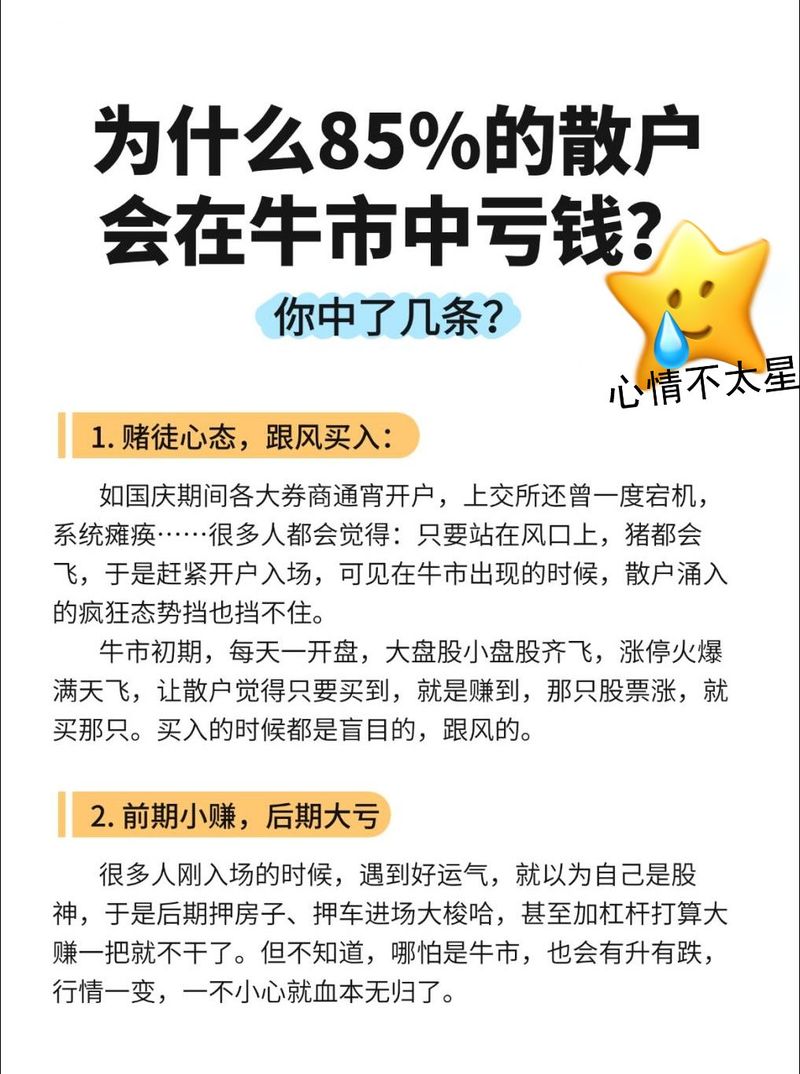 为什么85%的散户会在牛市中亏钱？

你中了几条？

心情不太星

1. 赌徒心态，跟风买入：

如国庆期间各大券商通宵开户，上交所还曾一度宕机，系统瘫痪……很多人都会觉得：只要站在风口上，猪都会飞，于是赶紧开户入场，可见在牛市出现的时候，散户涌入的疯狂态势挡也挡不住。

牛市初期，每天一开盘，大盘股小盘股齐飞，涨停火爆满天飞，让散户觉得只要买到，就是赚到，那只股票涨，就买那只。买入的时候都是盲目的，跟风的。

2. 前期小赚，后期大亏

很多人刚入场的时候，遇到好运气，就以为自己是股神，于是后期押房子、押车进场大梭哈，甚至加杠杆打算大赚一把就不干了。但不知道，哪怕是牛市，也会有升有跌，行情一变，一不小心就血本无归了。